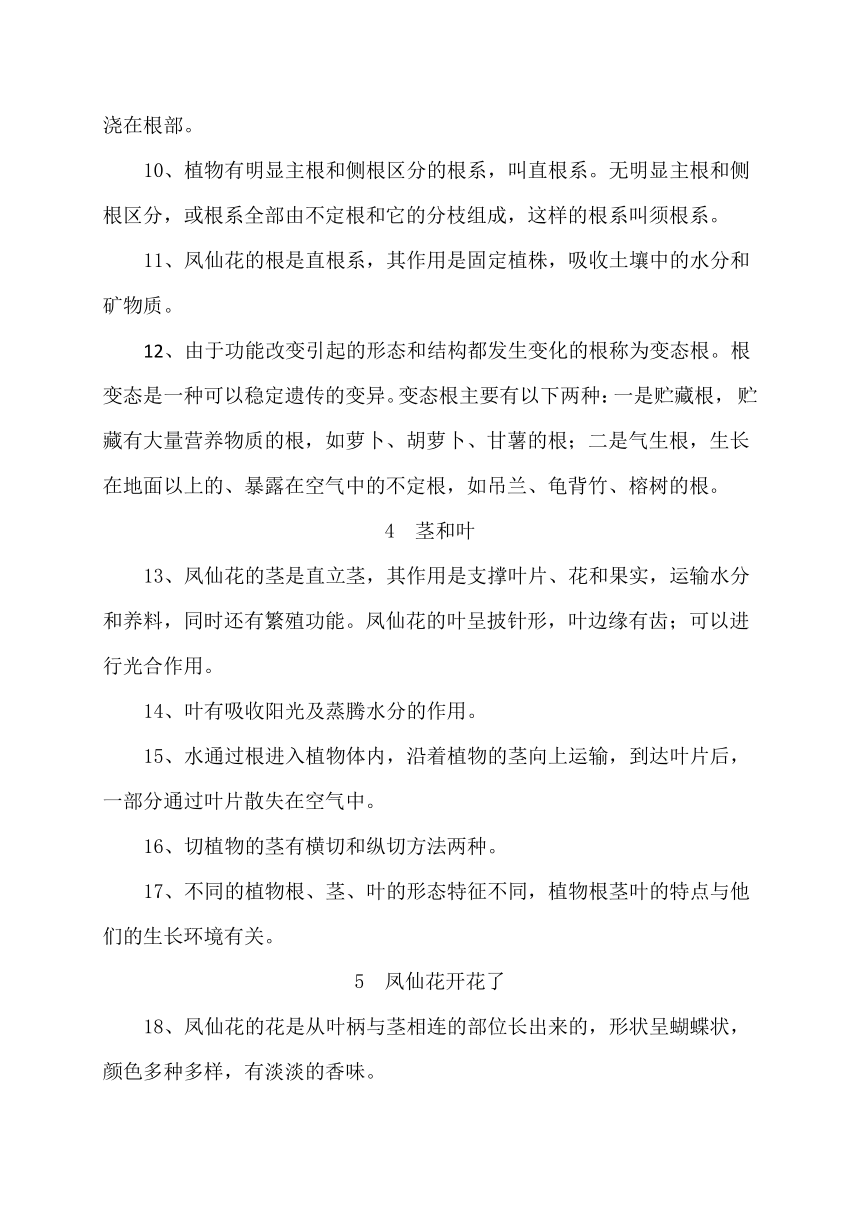 浇在根部。

10、植物有明显主根和侧根区分的根系，叫直根系。无明显主根和侧根区分，或根系全部由不定根和它的分枝组成，这样的根系叫须根系。

11、凤仙花的根是直根系，其作用是固定植株，吸收土壤中的水分和矿物质。

12、由于功能改变引起的形态和结构都发生变化的根称为变态根。根变态是一种可以稳定遗传的变异。变态根主要有以下两种：一是贮藏根，贮藏有大量营养物质的根，如萝卜、胡萝卜、甘薯的根；二是气生根，生长在地面以上的、暴露在空气中的不定根，如吊兰、龟背竹、榕树的根。

4 茎和叶

13、凤仙花的茎是直立茎，其作用是支撑叶片、花和果实，运输水分和养料，同时还有繁殖功能。凤仙花的叶呈披针形，叶边缘有齿；可以进行光合作用。

14、叶有吸收阳光及蒸腾水分的作用。

15、水通过根进入植物体内，沿着植物的茎向上运输，到达叶片后，一部分通过叶片散失在空气中。

16、切植物的茎有横切和纵切方法两种。

17、不同的植物根、茎、叶的形态特征不同，植物根茎叶的特点与他们的生长环境有关。

5 凤仙花开花了

18、凤仙花的花是从叶柄与茎相连的部位长出来的，形状呈蝴蝶状，颜色多种多样，有淡淡的香味。